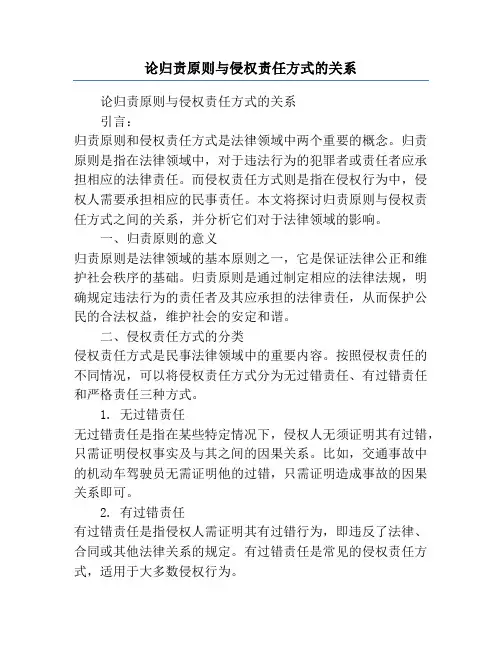 论归责原则与侵权责任方式的关系

论归责原则与侵权责任方式的关系

引言：

归责原则和侵权责任方式是法律领域中两个重要的概念。归责原则是指在法律领域中，对于违法行为的犯罪者或责任者应承担相应的法律责任。而侵权责任方式则是指在侵权行为中，侵权人需要承担相应的民事责任。本文将探讨归责原则与侵权责任方式之间的关系，并分析它们对于法律领域的影响。

一、归责原则的意义

归责原则是法律领域的基本原则之一，它是保证法律公正和维护社会秩序的基础。归责原则是通过制定相应的法律法规，明确规定违法行为的责任者及其应承担的法律责任，从而保护公民的合法权益，维护社会的安定和谐。

二、侵权责任方式的分类

侵权责任方式是民事法律领域中的重要内容。按照侵权责任的不同情况，可以将侵权责任方式分为无过错责任、有过错责任和严格责任三种方式。

1. 无过错责任

无过错责任是指在某些特定情况下，侵权人无须证明其有过错，只需证明侵权事实及与其之间的因果关系。比如，交通事故中的机动车驾驶员无需证明他的过错，只需证明造成事故的因果关系即可。

2. 有过错责任

有过错责任是指侵权人需证明其有过错行为，即违反了法律、合同或其他法律关系的规定。有过错责任是常见的侵权责任方式，适用于大多数侵权行为。